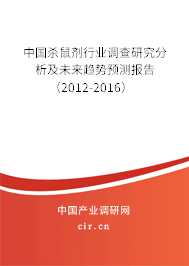 中国杀鼠剂行业调查研究分析及未来趋势预测报告（2012-2016）

中国产业调研网
cir.cn